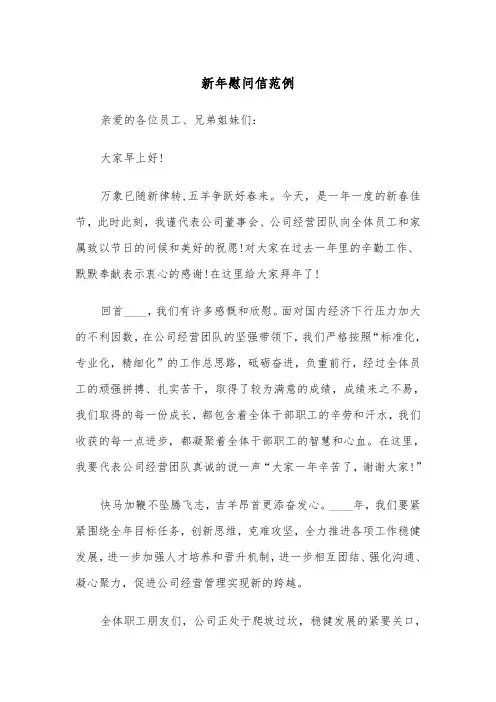 新年慰问信范例

亲爱的各位员工、兄弟姐妹们：

大家早上好！

万象已随新律转，五羊争跃好春来。今天，是一年一度的新春佳节，此时此刻，我谨代表公司董事会、公司经营团队向全体员工和家属致以节日的问候和美好的祝愿！对大家在过去一年里的辛勤工作、默默奉献表示衷心的感谢！在这里给大家拜年了！

回首____，我们有许多感慨和欣慰。面对国内经济下行压力加大的不利因数，在公司经营团队的坚强带领下，我们严格按照“标准化，专业化，精细化”的工作总思路，砥砺奋进，负重前行，经过全体员工的顽强拼搏、扎实苦干，取得了较为满意的成绩，成绩来之不易，我们取得的每一份成长，都包含着全体干部职工的辛劳和汗水，我们收获的每一点进步，都凝聚着全体干部职工的智慧和心血。在这里，我要代表公司经营团队真诚的说一声“大家一年辛苦了，谢谢大家！”

快马加鞭不坠腾飞志，吉羊昂首更添奋发心。____年，我们要紧紧围绕全年目标任务，创新思维，克难攻坚，全力推进各项工作稳健发展，进一步加强人才培养和晋升机制，进一步相互团结、强化沟通、凝心聚力，促进公司经营管理实现新的跨越。

全体职工朋友们，公司正处于爬坡过坎，稳健发展的紧要关口，